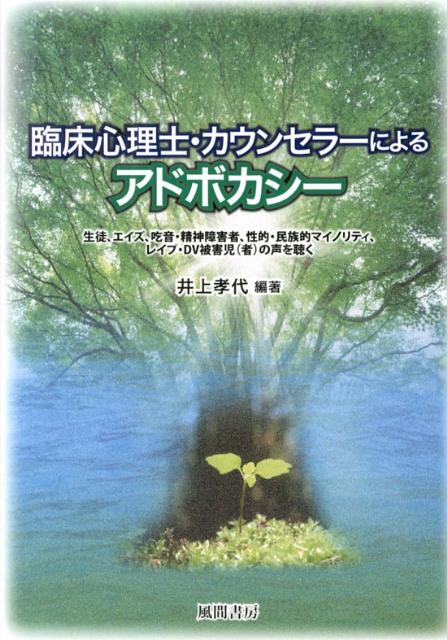 臨床心理士・カウンセラーによる
アドボカシー

生徒、エイズ、吃音・精神障害者、性的・民族的マイノリティ、レイプ・DV被害児（者）の声を聴く

井上孝代 編著

風間書房